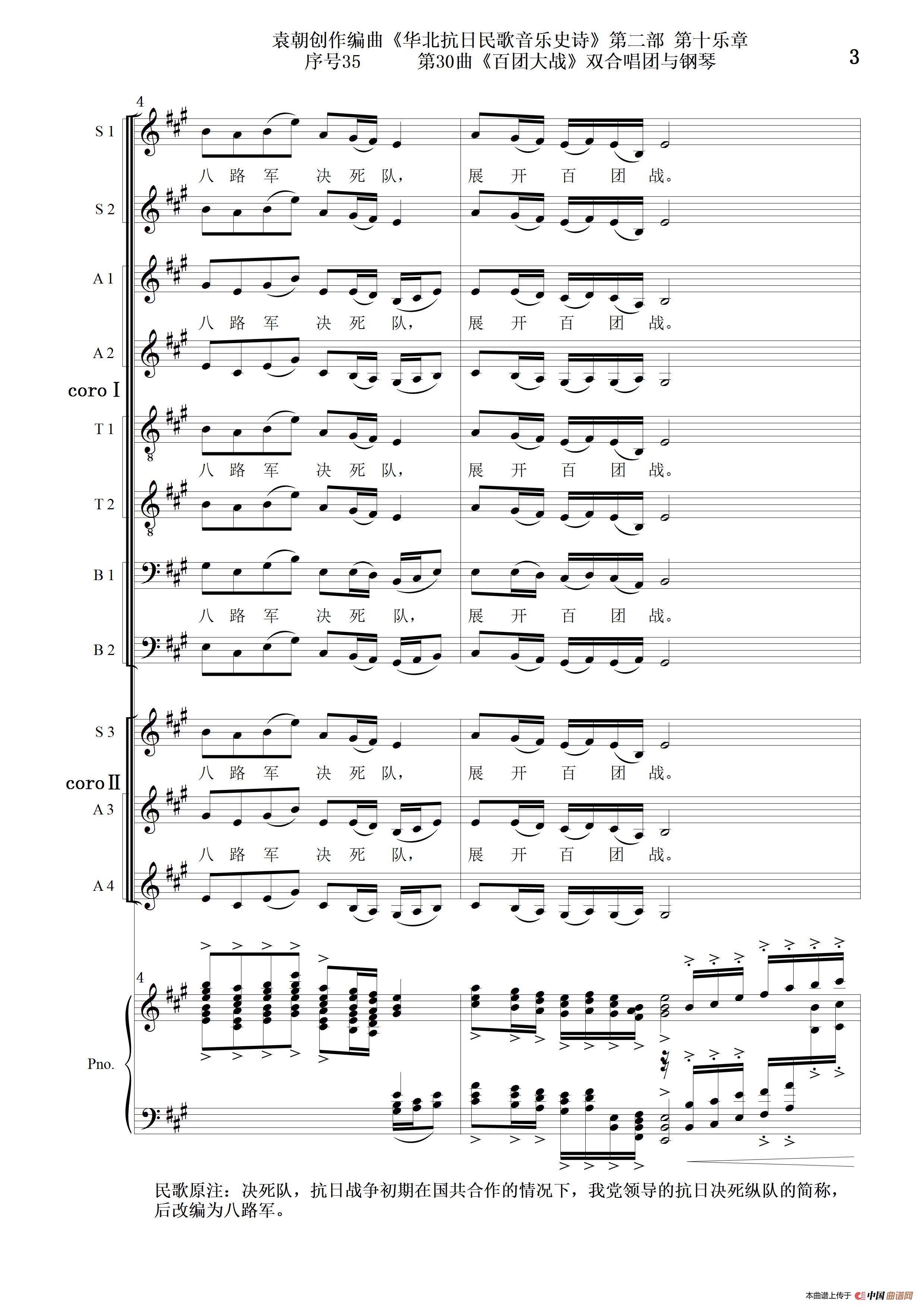 袁朝创作编曲《华北抗日民歌音乐史诗》第二部 第十乐章
序号35 第30曲《百团大战》双合唱团与钢琴

3

4

S 1
八 路 军 决 死 队， 展 开 百 团 战。

S 2

A 1
八 路 军 决 死 队， 展 开 百 团 战。

A 2

coro Ⅰ

T 1
八 路 军 决 死 队， 展 开 百 团 战。

T 2

B 1
八 路 军 决 死 队， 展 开 百 团 战。

B 2

S 3
八 路 军 决 死 队， 展 开 百 团 战。

coro Ⅱ

A 3
八 路 军 决 死 队， 展 开 百 团 战。

A 4

4

Pno.

民歌原注：决死队，抗日战争初期在国共合作的情况下，我党领导的抗日决死纵队的简称，后改编为八路军。

本曲谱上传于 中国曲谱网